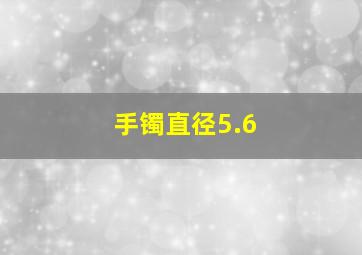 手镯直径5.6